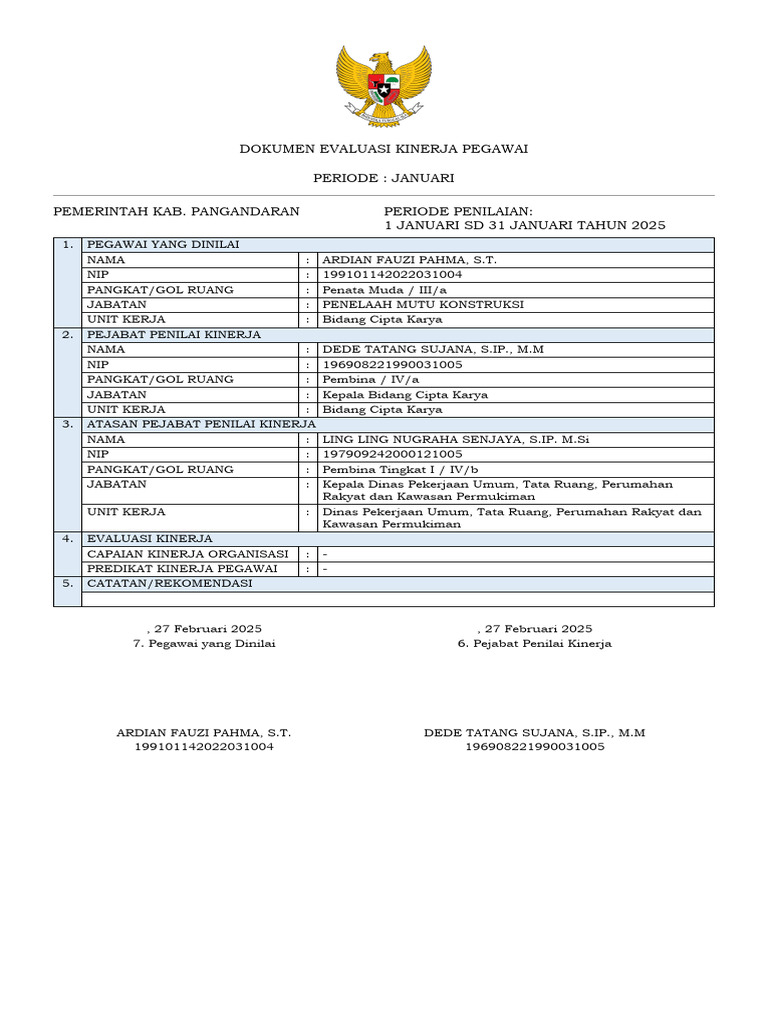 DOKUMEN EVALUASI KINERJA PEGAWAI

PERIODE : JANUARI

PEMERINTAH KAB. PANGANDARAN

PERIODE PENILAIAN:
1 JANUARI SD 31 JANUARI TAHUN 2025

| 1. | PEGAWAI YANG DINILAI | | |
|---|---|---|---|
| | NAMA | : | ARDIAN FAUZI PAHMA, S.T. |
| | NIP | : | 199101142022031004 |
| | PANGKAT/GOL RUANG | : | Penata Muda / III/a |
| | JABATAN | : | PENELAAH MUTU KONSTRUKSI |
| | UNIT KERJA | : | Bidang Cipta Karya |
| 2. | PEJABAT PENILAI KINERJA | | |
| | NAMA | : | DEDE TATANG SUJANA, S.IP., M.M |
| | NIP | : | 196908221990031005 |
| | PANGKAT/GOL RUANG | : | Pembina / IV/a |
| | JABATAN | : | Kepala Bidang Cipta Karya |
| | UNIT KERJA | : | Bidang Cipta Karya |
| 3. | ATASAN PEJABAT PENILAI KINERJA | | |
| | NAMA | : | LING LING NUGRAHA SENJAYA, S.IP. M.Si |
| | NIP | : | 197909242000121005 |
| | PANGKAT/GOL RUANG | : | Pembina Tingkat I / IV/b |
| | JABATAN | : | Kepala Dinas Pekerjaan Umum, Tata Ruang, Perumahan Rakyat dan Kawasan Permukiman |
| | UNIT KERJA | : | Dinas Pekerjaan Umum, Tata Ruang, Perumahan Rakyat dan Kawasan Permukiman |
| 4. | EVALUASI KINERJA | | |
| | CAPAIAN KINERJA ORGANISASI | : | - |
| | PREDIKAT KINERJA PEGAWAI | : | - |
| 5. | CATATAN/REKOMENDASI | | |
| | | | |

, 27 Februari 2025
7. Pegawai yang Dinilai

ARDIAN FAUZI PAHMA, S.T.
199101142022031004

, 27 Februari 2025
6. Pejabat Penilai Kinerja

DEDE TATANG SUJANA, S.IP., M.M
196908221990031005